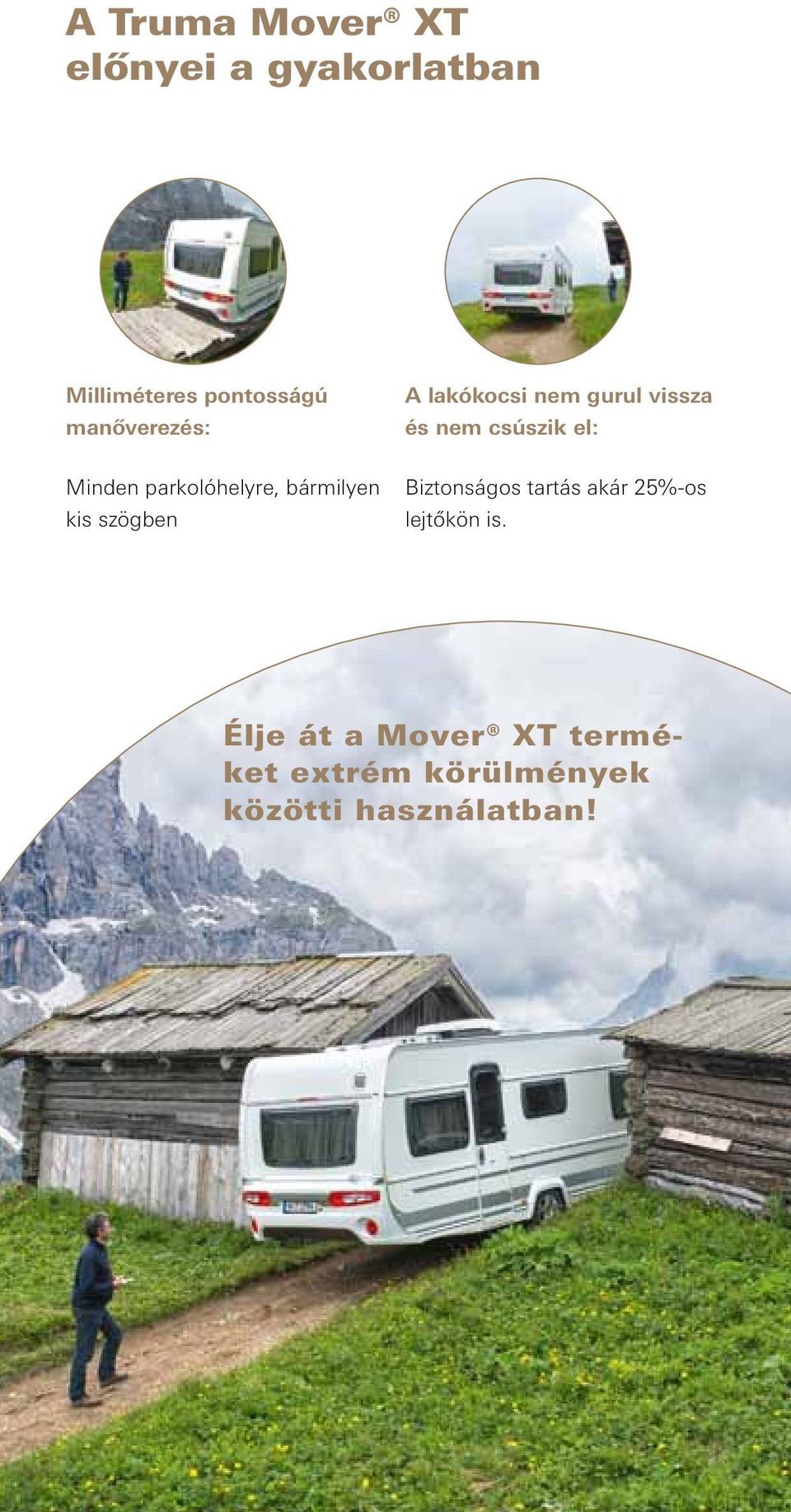 A Truma Mover® XT előnyei a gyakorlatban

Milliméteres pontosságú manőverezés:

Minden parkolóhelyre, bármilyen kis szögben

A lakókocsi nem gurul vissza és nem csúszik el:

Biztonságos tartás akár 25%-os lejtőkön is.

Élje át a Mover® XT terméket extrém körülmények közötti használatban!